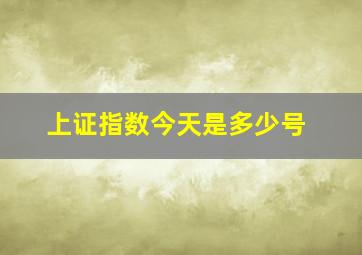 上证指数今天是多少号